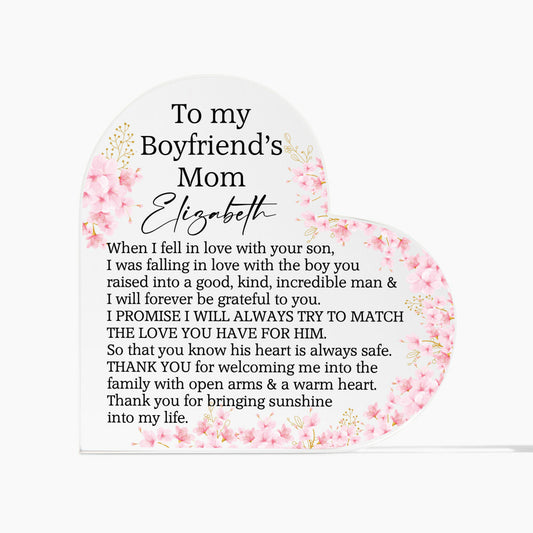 To my
Boyfriend's
Mom
Elizabeth

When I fell in love with your son,
I was falling in love with the boy you
raised into a good, kind, incredible man &
I will forever be grateful to you.
I PROMISE I WILL ALWAYS TRY TO MATCH
THE LOVE YOU HAVE FOR HIM.
So that you know his heart is always safe.
THANK YOU for welcoming me into the
family with open arms & a warm heart.
Thank you for bringing sunshine
into my life.